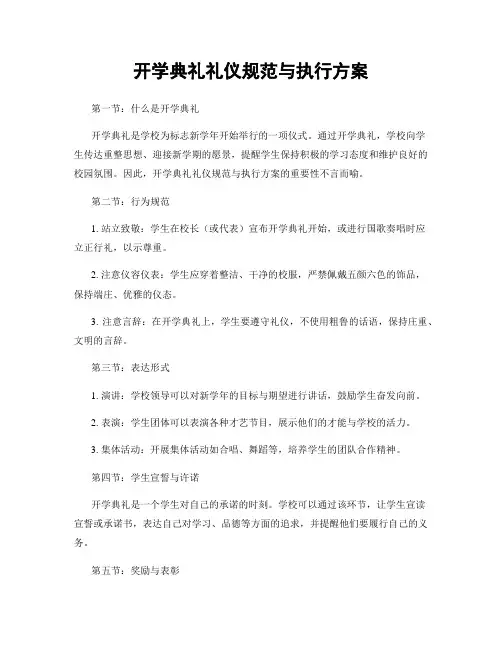 开学典礼礼仪规范与执行方案

第一节：什么是开学典礼

开学典礼是学校为标志新学年开始举行的一项仪式。通过开学典礼，学校向学生传达重整思想、迎接新学期的愿景，提醒学生保持积极的学习态度和维护良好的校园氛围。因此，开学典礼礼仪规范与执行方案的重要性不言而喻。

第二节：行为规范

1. 站立致敬：学生在校长（或代表）宣布开学典礼开始，或进行国歌奏唱时应立正行礼，以示尊重。

2. 注意仪容仪表：学生应穿着整洁、干净的校服，严禁佩戴五颜六色的饰品，保持端庄、优雅的仪态。

3. 注意言辞：在开学典礼上，学生要遵守礼仪，不使用粗鲁的话语，保持庄重、文明的言辞。

第三节：表达形式

1. 演讲：学校领导可以对新学年的目标与期望进行讲话，鼓励学生奋发向前。

2. 表演：学生团体可以表演各种才艺节目，展示他们的才能与学校的活力。

3. 集体活动：开展集体活动如合唱、舞蹈等，培养学生的团队合作精神。

第四节：学生宣誓与许诺

开学典礼是一个学生对自己的承诺的时刻。学校可以通过该环节，让学生宣读宣誓或承诺书，表达自己对学习、品德等方面的追求，并提醒他们要履行自己的义务。

第五节：奖励与表彰